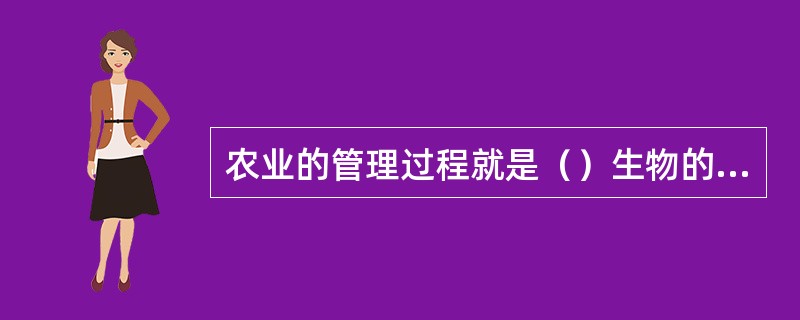 农业的管理过程就是（）生物的...